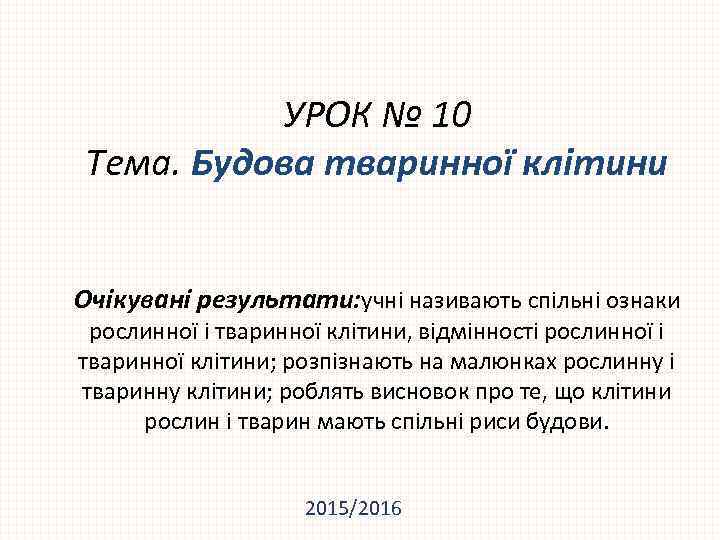 УРОК № 10
Тема. Будова тваринної клітини

Очікувані результати:учні називають спільні ознаки рослинної і тваринної клітини, відмінності рослинної і тваринної клітини; розпізнають на малюнках рослинну і тваринну клітини; роблять висновок про те, що клітини рослин і тварин мають спільні риси будови.

2015/2016